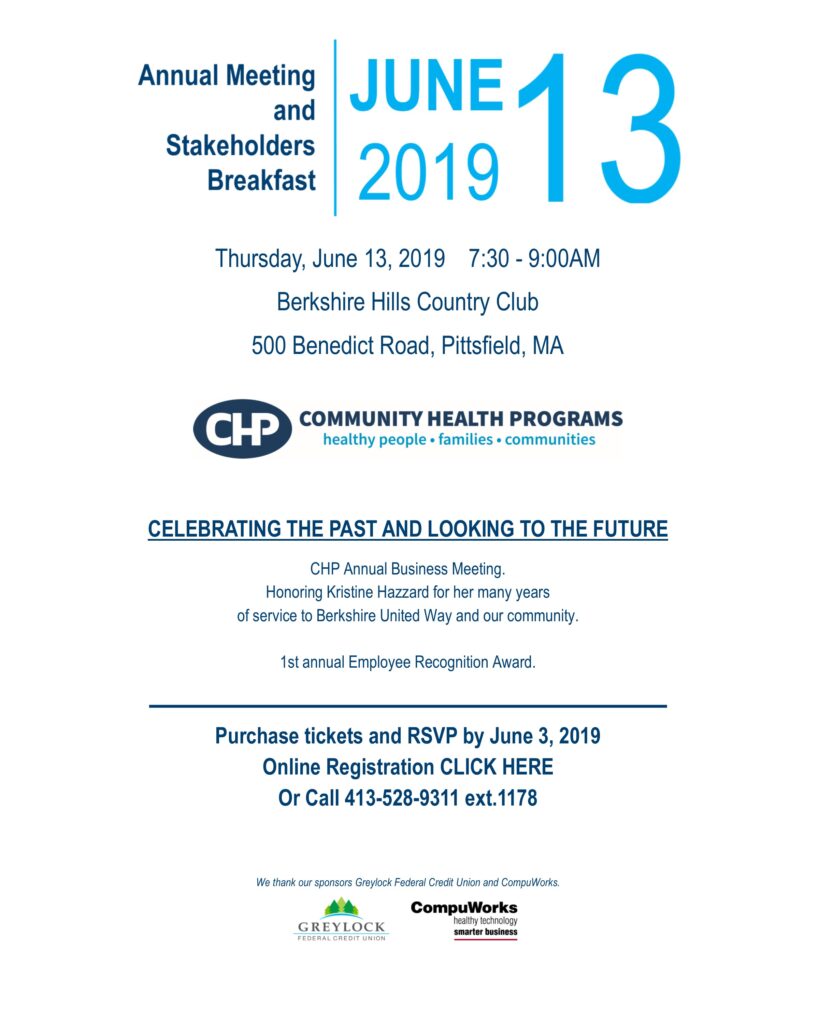 Annual Meeting and Stakeholders Breakfast

JUNE 2019 13

Thursday, June 13, 2019 7:30 - 9:00AM

Berkshire Hills Country Club

500 Benedict Road, Pittsfield, MA

CHP COMMUNITY HEALTH PROGRAMS
healthy people • families • communities

CELEBRATING THE PAST AND LOOKING TO THE FUTURE

CHP Annual Business Meeting.
Honoring Kristine Hazzard for her many years of service to Berkshire United Way and our community.

1st annual Employee Recognition Award.

Purchase tickets and RSVP by June 3, 2019
Online Registration CLICK HERE
Or Call 413-528-9311 ext.1178

We thank our sponsors Greylock Federal Credit Union and CompuWorks.

GREYLOCK
FEDERAL CREDIT UNION

CompuWorks
healthy technology
smarter business